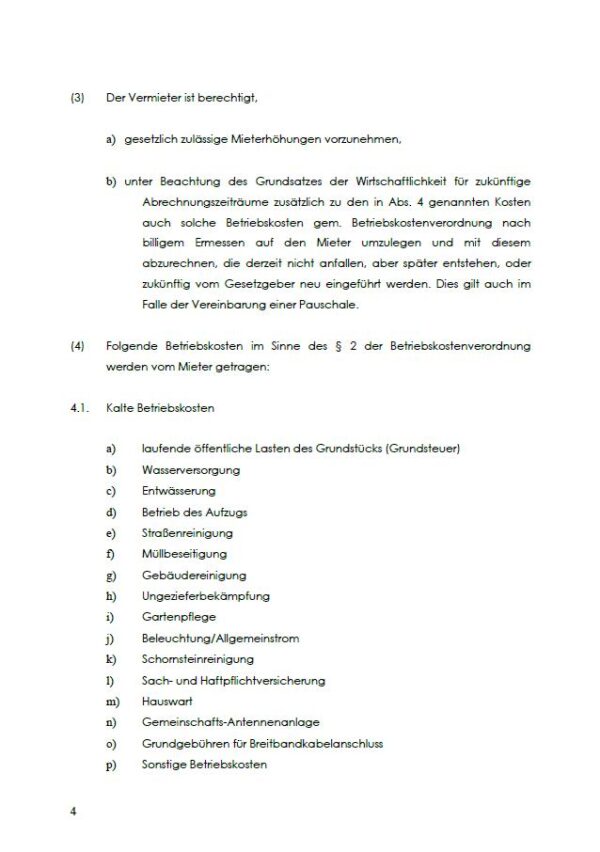 (3) Der Vermieter ist berechtigt,

a) gesetzlich zulässige Mieterhöhungen vorzunehmen,

b) unter Beachtung des Grundsatzes der Wirtschaftlichkeit für zukünftige Abrechnungszeiträume zusätzlich zu den in Abs. 4 genannten Kosten auch solche Betriebskosten gem. Betriebskostenverordnung nach billigem Ermessen auf den Mieter umzulegen und mit diesem abzurechnen, die derzeit nicht anfallen, aber später entstehen, oder zukünftig vom Gesetzgeber neu eingeführt werden. Dies gilt auch im Falle der Vereinbarung einer Pauschale.

(4) Folgende Betriebskosten im Sinne des § 2 der Betriebskostenverordnung werden vom Mieter getragen:

4.1. Kalte Betriebskosten

a) laufende öffentliche Lasten des Grundstücks (Grundsteuer)
b) Wasserversorgung
c) Entwässerung
d) Betrieb des Aufzugs
e) Straßenreinigung
f) Müllbeseitigung
g) Gebäudereinigung
h) Ungezieferbekämpfung
i) Gartenpflege
j) Beleuchtung/Allgemeinstrom
k) Schornsteinreinigung
l) Sach- und Haftpflichtversicherung
m) Hauswart
n) Gemeinschafts-Antennenanlage
o) Grundgebühren für Breitbandkabelanschluss
p) Sonstige Betriebskosten

4